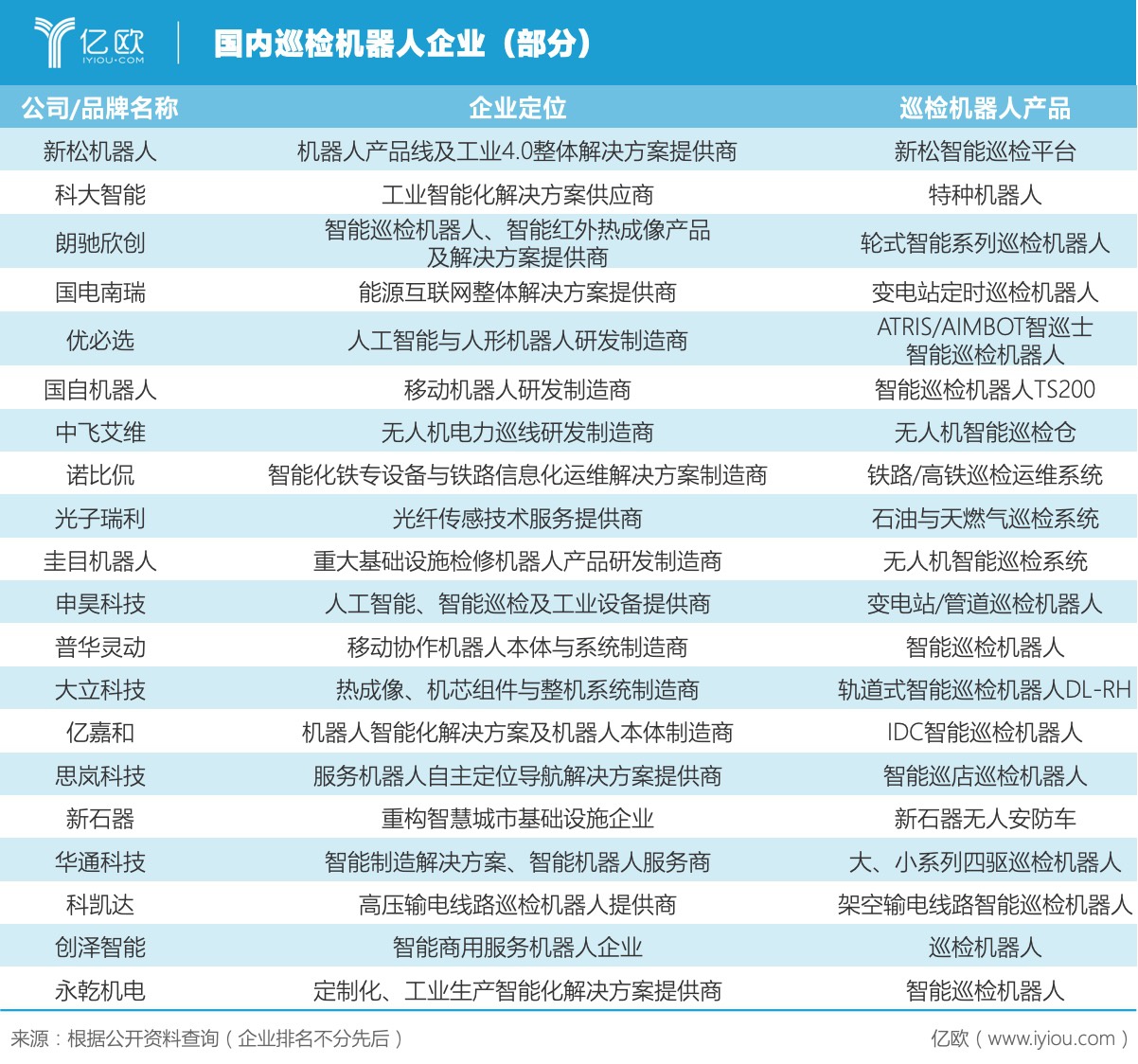 亿欧
IYIOU·COM

国内巡检机器人企业（部分）

| 公司/品牌名称 | 企业定位 | 巡检机器人产品 |
|---|---|---|
| 新松机器人 | 机器人产品线及工业4.0整体解决方案提供商 | 新松智能巡检平台 |
| 科大智能 | 工业智能化解决方案供应商 | 特种机器人 |
| 朗驰欣创 | 智能巡检机器人、智能红外热成像产品及解决方案提供商 | 轮式智能系列巡检机器人 |
| 国电南瑞 | 能源互联网整体解决方案提供商 | 变电站定时巡检机器人 |
| 优必选 | 人工智能与人形机器人研发制造商 | ATRIS/AIMBOT智巡士智能巡检机器人 |
| 国自机器人 | 移动机器人研发制造商 | 智能巡检机器人TS200 |
| 中飞艾维 | 无人机电力巡线研发制造商 | 无人机智能巡检仓 |
| 诺比侃 | 智能化铁专设备与铁路信息化运维解决方案制造商 | 铁路/高铁巡检运维系统 |
| 光子瑞利 | 光纤传感技术服务提供商 | 石油与天燃气巡检系统 |
| 圭目机器人 | 重大基础设施检修机器人产品研发制造商 | 无人机智能巡检系统 |
| 申昊科技 | 人工智能、智能巡检及工业设备提供商 | 变电站/管道巡检机器人 |
| 普华灵动 | 移动协作机器人本体与系统制造商 | 智能巡检机器人 |
| 大立科技 | 热成像、机芯组件与整机系统制造商 | 轨道式智能巡检机器人DL-RH |
| 亿嘉和 | 机器人智能化解决方案及机器人本体制造商 | IDC智能巡检机器人 |
| 思岚科技 | 服务机器人自主定位导航解决方案提供商 | 智能巡店巡检机器人 |
| 新石器 | 重构智慧城市基础设施企业 | 新石器无人安防车 |
| 华通科技 | 智能制造解决方案、智能机器人服务商 | 大、小系列四驱巡检机器人 |
| 科凯达 | 高压输电线路巡检机器人提供商 | 架空输电线路智能巡检机器人 |
| 创泽智能 | 智能商用服务机器人企业 | 巡检机器人 |
| 永乾机电 | 定制化、工业生产智能化解决方案提供商 | 智能巡检机器人 |

来源：根据公开资料查询（企业排名不分先后）

亿欧（www.iyiou.com）